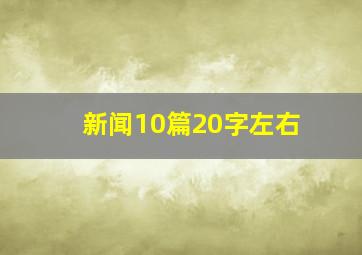 新闻10篇20字左右